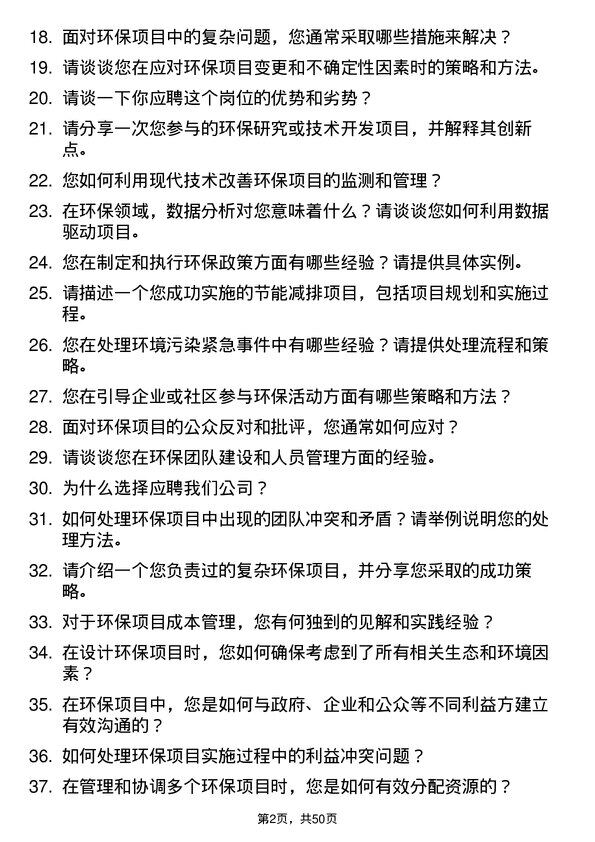 18. 面对环保项目中的复杂问题，您通常采取哪些措施来解决？

19. 请谈谈您在应对环保项目变更和不确定性因素时的策略和方法。

20. 请谈一下你应聘这个岗位的优势和劣势？

21. 请分享一次您参与的环保研究或技术开发项目，并解释其创新点。

22. 您如何利用现代技术改善环保项目的监测和管理？

23. 在环保领域，数据分析对您意味着什么？请谈谈您如何利用数据驱动项目。

24. 您在制定和执行环保政策方面有哪些经验？请提供具体实例。

25. 请描述一个您成功实施的节能减排项目，包括项目规划和实施过程。

26. 您在处理环境污染紧急事件中有哪些经验？请提供处理流程和策略。

27. 您在引导企业或社区参与环保活动方面有哪些策略和方法？

28. 面对环保项目的公众反对和批评，您通常如何应对？

29. 请谈谈您在环保团队建设和人员管理方面的经验。

30. 为什么选择应聘我们公司？

31. 如何处理环保项目中出现的团队冲突和矛盾？请举例说明您的处理方法。

32. 请介绍一个您负责过的复杂环保项目，并分享您采取的成功策略。

33. 对于环保项目成本管理，您有何独到的见解和实践经验？

34. 在设计环保项目时，您如何确保考虑到了所有相关生态和环境因素？

35. 在环保项目中，您是如何与政府、企业和公众等不同利益方建立有效沟通的？

36. 如何处理环保项目实施过程中的利益冲突问题？

37. 在管理和协调多个环保项目时，您是如何有效分配资源的？

第2页，共50页